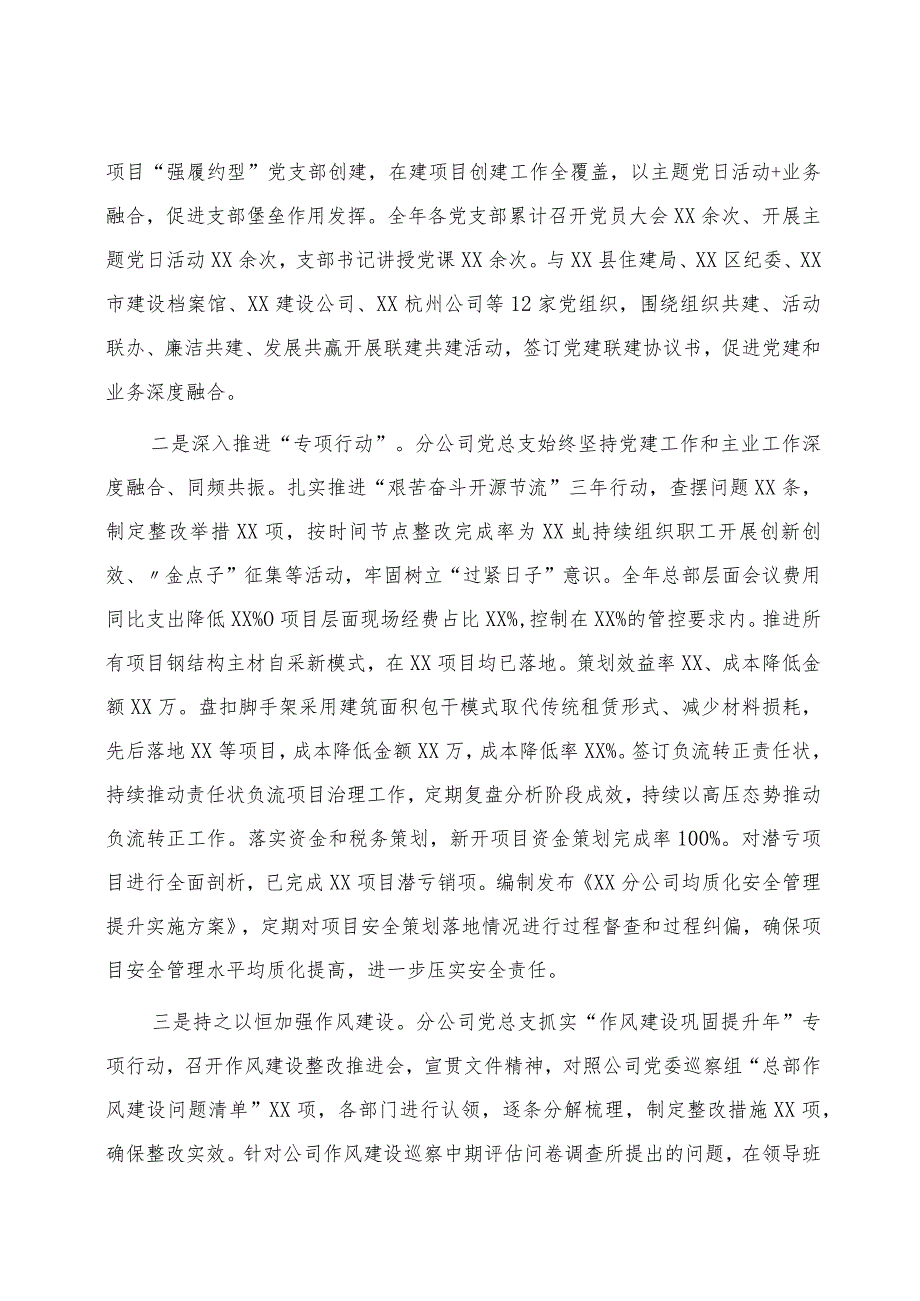 项目“强履约型”党支部创建，在建项目创建工作全覆盖，以主题党日活动+业务融合，促进支部堡垒作用发挥。全年各党支部累计召开党员大会XX余次、开展主题党日活动XX余次，支部书记讲授党课XX余次。与XX县住建局、XX区纪委、XX市建设档案馆、XX建设公司、XX杭州公司等12家党组织，围绕组织共建、活动联办、廉洁共建、发展共赢开展联建共建活动，签订党建联建协议书，促进党建和业务深度融合。

二是深入推进“专项行动”。分公司党总支始终坚持党建工作和主业工作深度融合、同频共振。扎实推进“艰苦奋斗开源节流”三年行动，查摆问题XX条，制定整改举措XX项，按时间节点整改完成率为XX虬持续组织职工开展创新创效、〃金点子”征集等活动，牢固树立“过紧日子”意识。全年总部层面会议费用同比支出降低XX%O项目层面现场经费占比XX%,控制在XX%的管控要求内。推进所有项目钢结构主材自采新模式，在XX项目均已落地。策划效益率XX、成本降低金额XX万。盘扣脚手架采用建筑面积包干模式取代传统租赁形式、减少材料损耗，先后落地XX等项目，成本降低金额XX万，成本降低率XX%。签订负流转正责任状，持续推动责任状负流项目治理工作，定期复盘分析阶段成效，持续以高压态势推动负流转正工作。落实资金和税务策划，新开项目资金策划完成率100%。对潜亏项目进行全面剖析，已完成XX项目潜亏销项。编制发布《XX分公司均质化安全管理提升实施方案》，定期对项目安全策划落地情况进行过程督查和过程纠偏，确保项目安全管理水平均质化提高，进一步压实安全责任。

三是持之以恒加强作风建设。分公司党总支抓实“作风建设巩固提升年”专项行动，召开作风建设整改推进会，宣贯文件精神，对照公司党委巡察组“总部作风建设问题清单”XX项，各部门进行认领，逐条分解梳理，制定整改措施XX项，确保整改实效。针对公司作风建设巡察中期评估问卷调查所提出的问题，在领导班